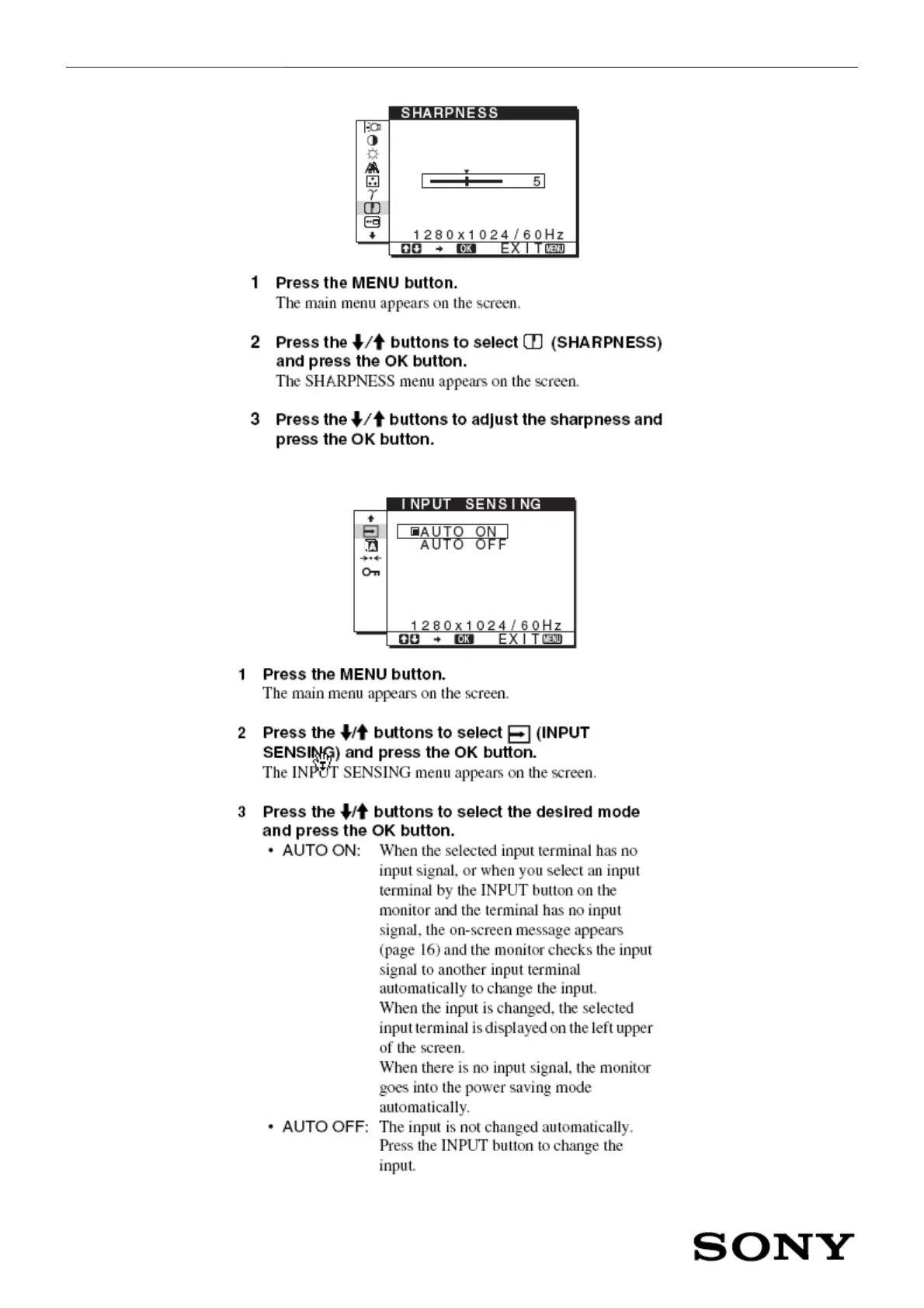 SHARPNESS

5

1280x1024/60Hz

OK EXIT MENU

1 Press the MENU button.
The main menu appears on the screen.

2 Press the ↓/↑ buttons to select (SHARPNESS) and press the OK button.
The SHARPNESS menu appears on the screen.

3 Press the ↓/↑ buttons to adjust the sharpness and press the OK button.

INPUT SENSING

AUTO ON
AUTO OFF

1280x1024/60Hz

OK EXIT MENU

1 Press the MENU button.
The main menu appears on the screen.

2 Press the ↓/↑ buttons to select (INPUT SENSING) and press the OK button.
The INPUT SENSING menu appears on the screen.

3 Press the ↓/↑ buttons to select the desired mode and press the OK button.

• AUTO ON: When the selected input terminal has no input signal, or when you select an input terminal by the INPUT button on the monitor and the terminal has no input signal, the on-screen message appears (page 16) and the monitor checks the input signal to another input terminal automatically to change the input.
When the input is changed, the selected input terminal is displayed on the left upper of the screen.
When there is no input signal, the monitor goes into the power saving mode automatically.

• AUTO OFF: The input is not changed automatically. Press the INPUT button to change the input.

SONY